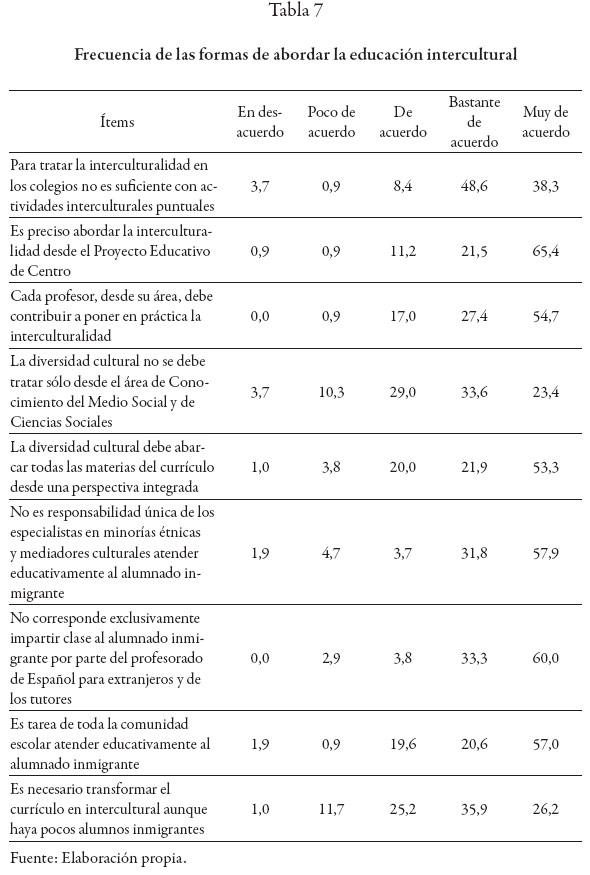 Tabla 7

Frecuencia de las formas de abordar la educación intercultural

| Ítems | En desacuerdo | Poco de acuerdo | De acuerdo | Bastante de acuerdo | Muy de acuerdo |
|---|---|---|---|---|---|
| Para tratar la interculturalidad en los colegios no es suficiente con actividades interculturales puntuales | 3,7 | 0,9 | 8,4 | 48,6 | 38,3 |
| Es preciso abordar la interculturalidad desde el Proyecto Educativo de Centro | 0,9 | 0,9 | 11,2 | 21,5 | 65,4 |
| Cada profesor, desde su área, debe contribuir a poner en práctica la interculturalidad | 0,0 | 0,9 | 17,0 | 27,4 | 54,7 |
| La diversidad cultural no se debe tratar sólo desde el área de Conocimiento del Medio Social y de Ciencias Sociales | 3,7 | 10,3 | 29,0 | 33,6 | 23,4 |
| La diversidad cultural debe abarcar todas las materias del currículo desde una perspectiva integrada | 1,0 | 3,8 | 20,0 | 21,9 | 53,3 |
| No es responsabilidad única de los especialistas en minorías étnicas y mediadores culturales atender educativamente al alumnado inmigrante | 1,9 | 4,7 | 3,7 | 31,8 | 57,9 |
| No corresponde exclusivamente impartir clase al alumnado inmigrante por parte del profesorado de Español para extranjeros y de los tutores | 0,0 | 2,9 | 3,8 | 33,3 | 60,0 |
| Es tarea de toda la comunidad escolar atender educativamente al alumnado inmigrante | 1,9 | 0,9 | 19,6 | 20,6 | 57,0 |
| Es necesario transformar el currículo en intercultural aunque haya pocos alumnos inmigrantes | 1,0 | 11,7 | 25,2 | 35,9 | 26,2 |

Fuente: Elaboración propia.